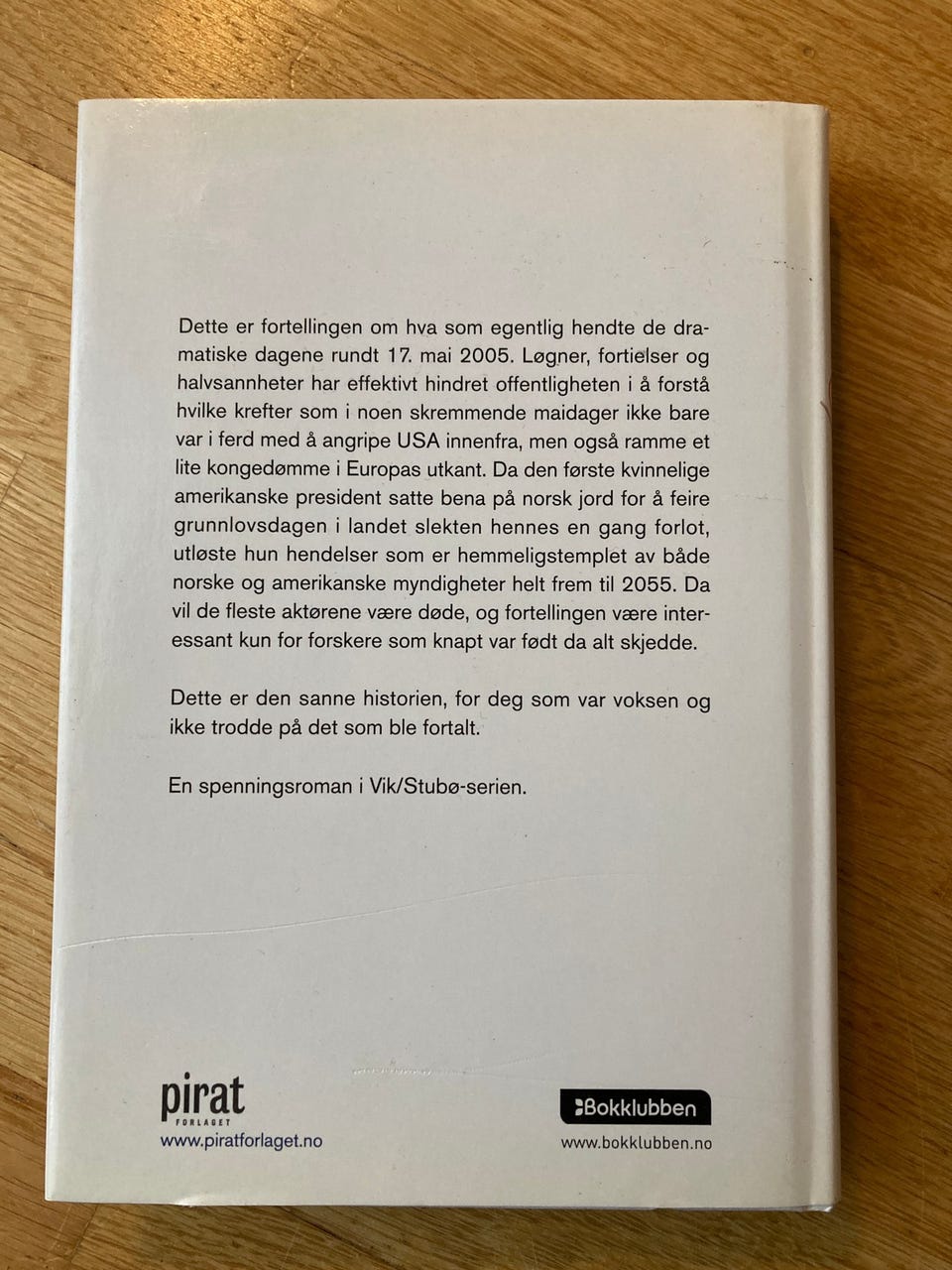 Dette er fortellingen om hva som egentlig hendte de dramatiske dagene rundt 17. mai 2005. Løgner, fortielser og halvsannheter har effektivt hindret offentligheten i å forstå hvilke krefter som i noen skremmende maidager ikke bare var i ferd med å angripe USA innenfra, men også ramme et lite kongedømme i Europas utkant. Da den første kvinnelige amerikanske president satte bena på norsk jord for å feire grunnlovsdagen i landet slekten hennes en gang forlot, utløste hun hendelser som er hemmeligstemplet av både norske og amerikanske myndigheter helt frem til 2055. Da vil de fleste aktørene være døde, og fortellingen være interessant kun for forskere som knapt var født da alt skjedde.

Dette er den sanne historien, for deg som var voksen og ikke trodde på det som ble fortalt.

En spenningsroman i Vik/Stubø-serien.

pirat
FORLAGET
www.piratforlaget.no

Bokklubben
www.bokklubben.no